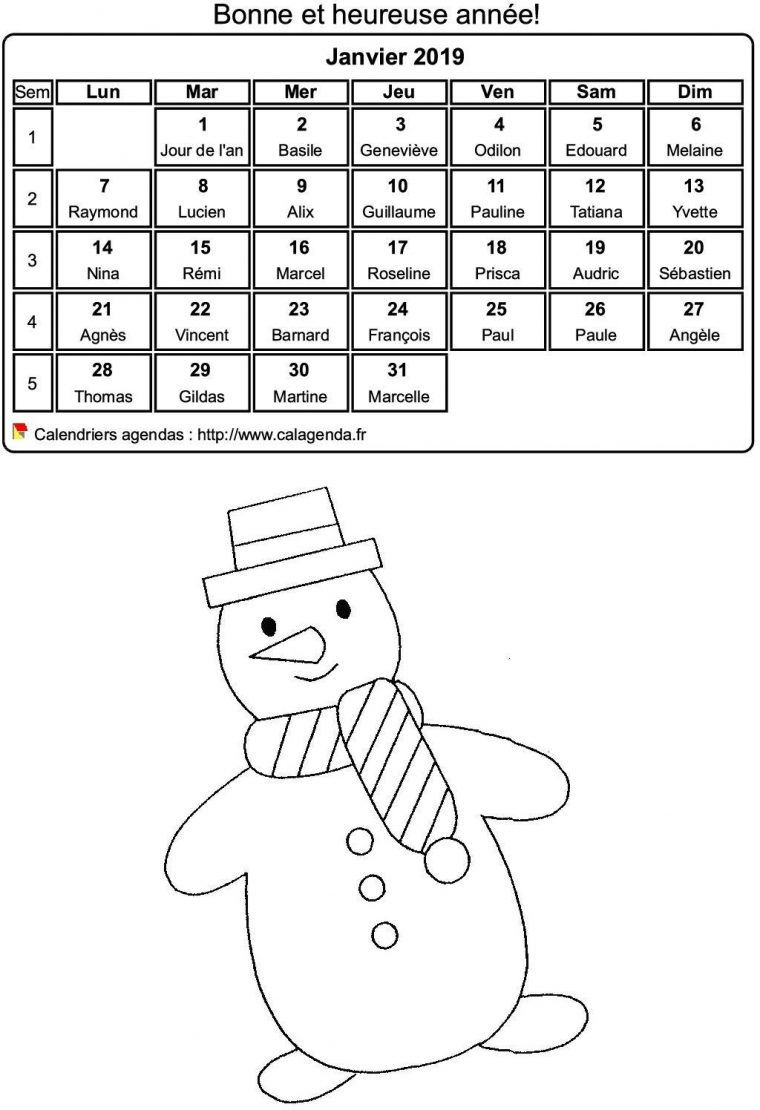 Bonne et heureuse année!

Janvier 2019

| Sem | Lun | Mar | Mer | Jeu | Ven | Sam | Dim |
|---|---|---|---|---|---|---|---|
| 1 | | 1 Jour de l'an | 2 Basile | 3 Geneviève | 4 Odilon | 5 Edouard | 6 Melaine |
| 2 | 7 Raymond | 8 Lucien | 9 Alix | 10 Guillaume | 11 Pauline | 12 Tatiana | 13 Yvette |
| 3 | 14 Nina | 15 Rémi | 16 Marcel | 17 Roseline | 18 Prisca | 19 Audric | 20 Sébastien |
| 4 | 21 Agnès | 22 Vincent | 23 Barnard | 24 François | 25 Paul | 26 Paule | 27 Angèle |
| 5 | 28 Thomas | 29 Gildas | 30 Martine | 31 Marcelle | | | |

Calendriers agendas : http://www.calagenda.fr